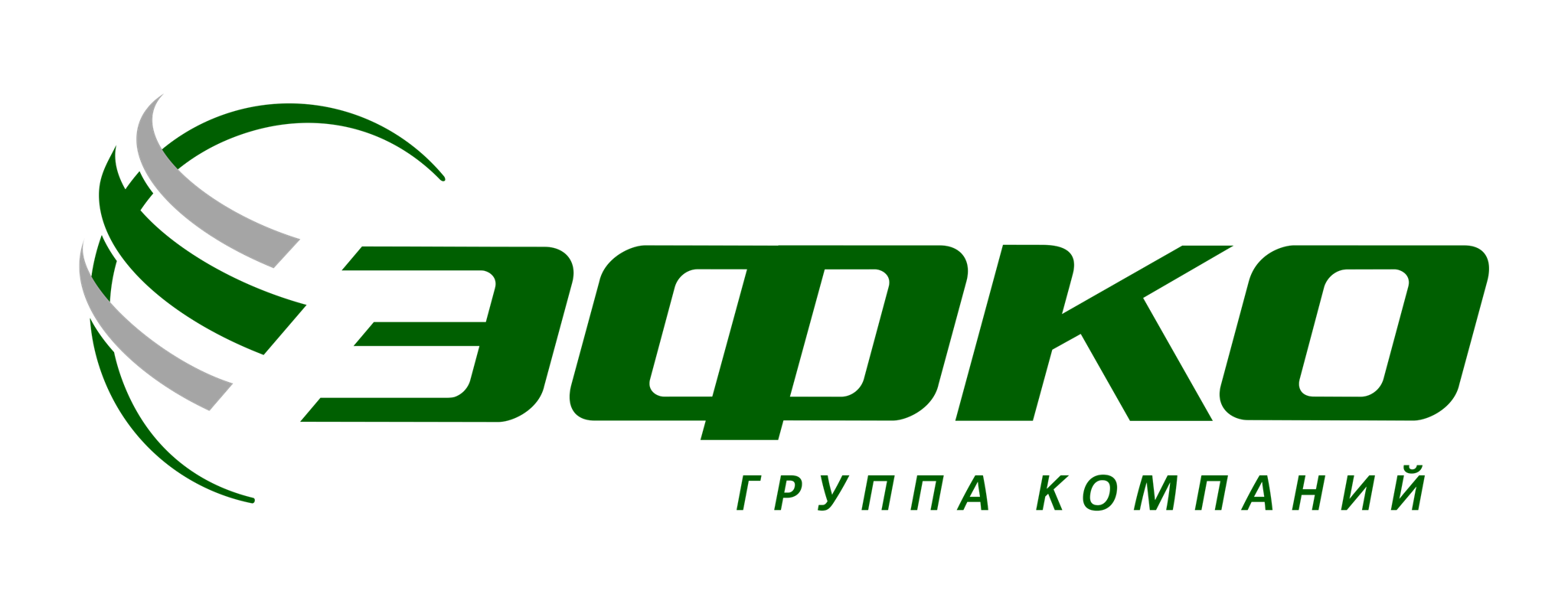 ЭФКО
ГРУППА КОМПАНИЙ